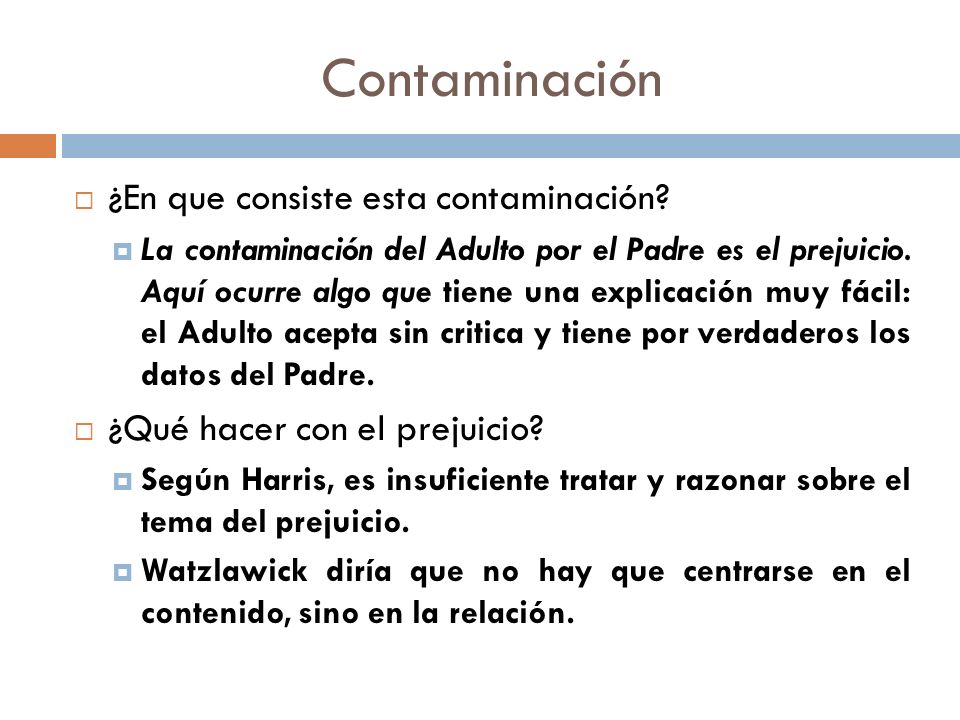 Contaminación

¿En que consiste esta contaminación?

La contaminación del Adulto por el Padre es el prejuicio. Aquí ocurre algo que tiene una explicación muy fácil: el Adulto acepta sin critica y tiene por verdaderos los datos del Padre.

¿Qué hacer con el prejuicio?

Según Harris, es insuficiente tratar y razonar sobre el tema del prejuicio.

Watzlawick diría que no hay que centrarse en el contenido, sino en la relación.